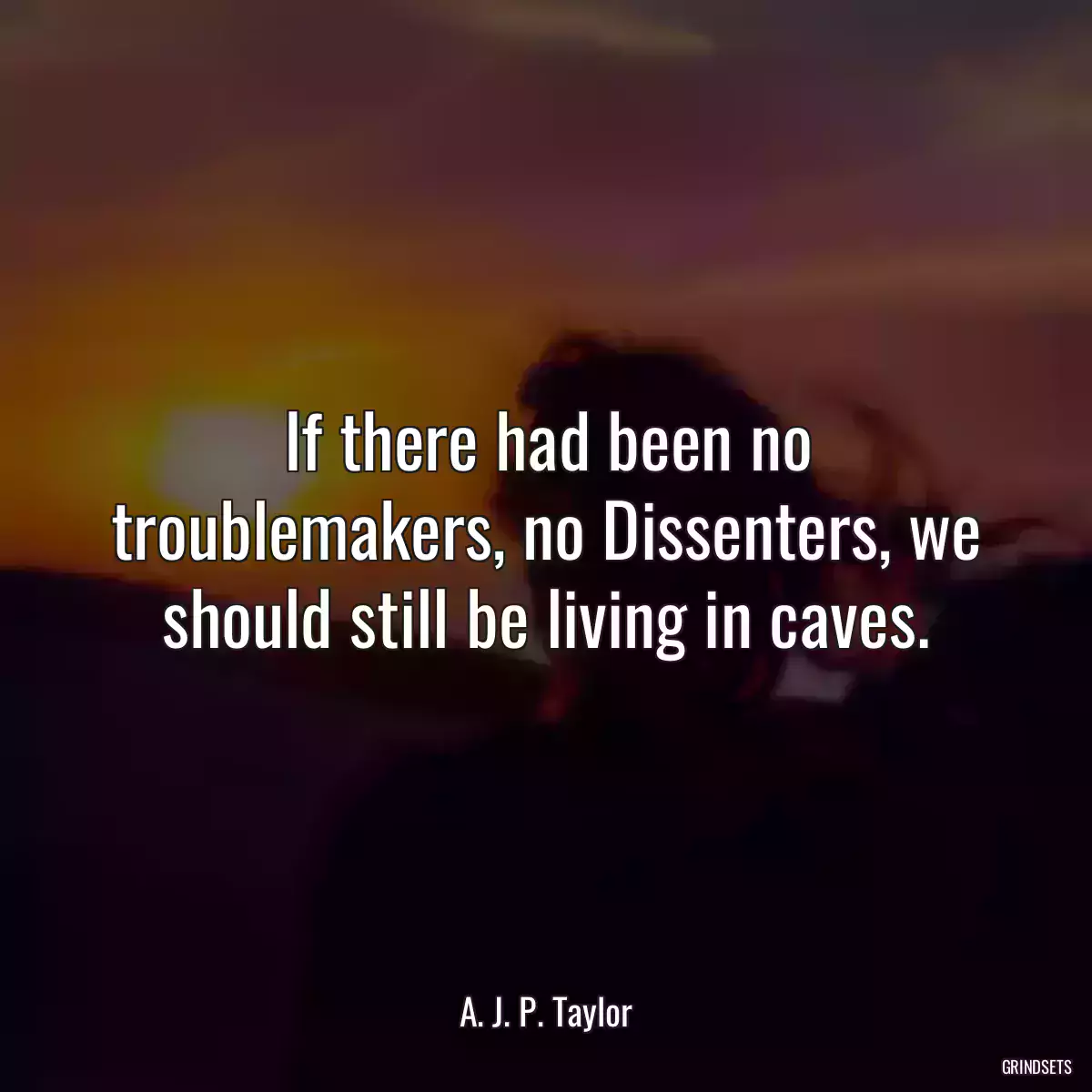 If there had been no troublemakers, no Dissenters, we should still be living in caves.

A. J. P. Taylor

GRINDSETS